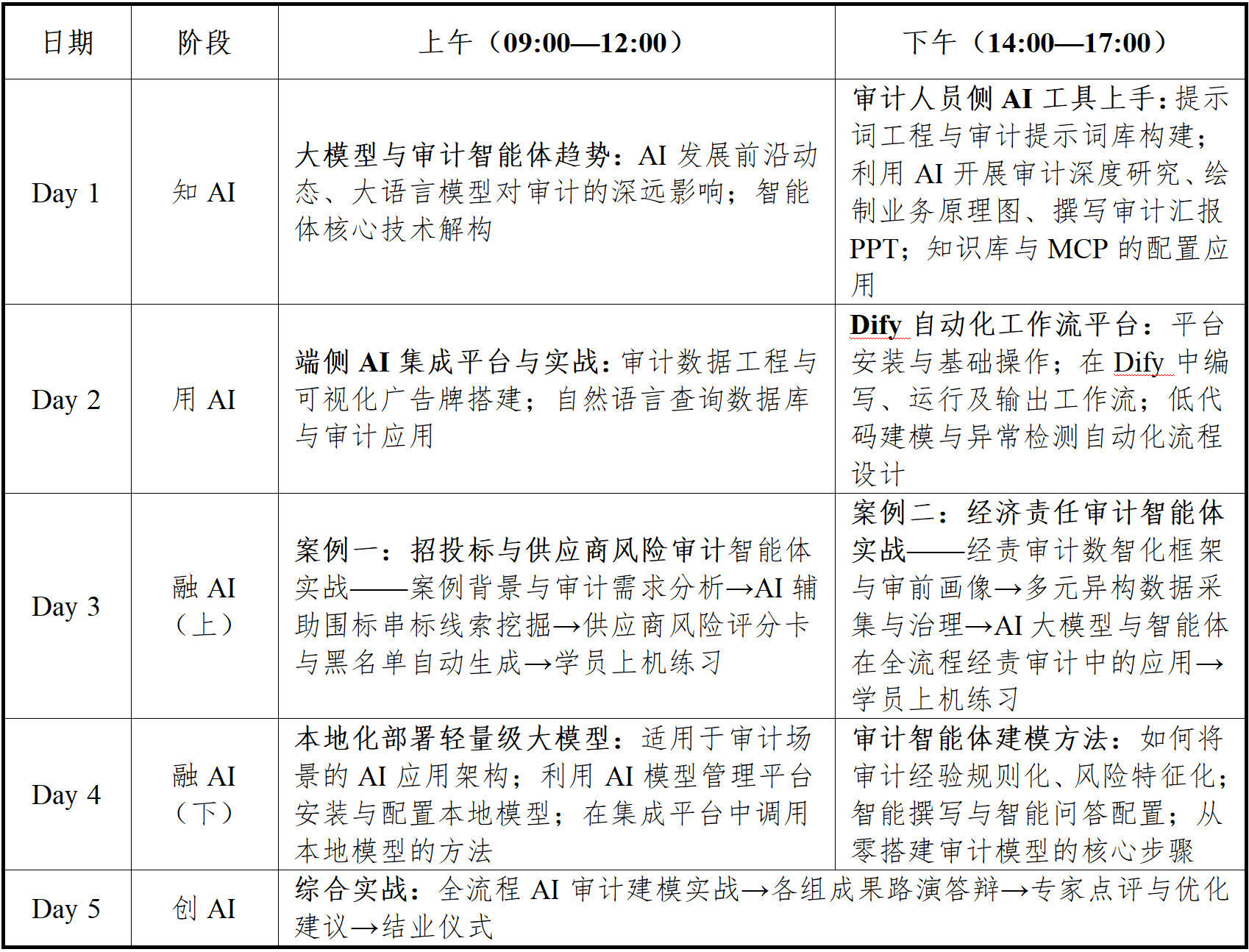 | 日期 | 阶段 | 上午（09:00—12:00） | 下午（14:00—17:00） |
|---|---|---|---|
| Day 1 | 知AI | 大模型与审计智能体趋势：AI发展前沿动态、大语言模型对审计的深远影响；智能体核心技术解构 | 审计人员侧AI工具上手：提示词工程与审计提示词库构建；利用AI开展审计深度研究、绘制业务原理图、撰写审计汇报PPT；知识库与MCP的配置应用 |
| Day 2 | 用AI | 端侧AI集成平台与实战：审计数据工程与可视化广告牌搭建；自然语言查询数据库与审计应用 | Dify自动化工作流平台：平台安装与基础操作；在Dify中编写、运行及输出工作流；低代码建模与异常检测自动化流程设计 |
| Day 3 | 融AI（上） | 案例一：招投标与供应商风险审计智能体实战——案例背景与审计需求分析→AI辅助围标串标线索挖掘→供应商风险评分卡与黑名单自动生成→学员上机练习 | 案例二：经济责任审计智能体实战——经责审计数智化框架与审前画像→多元异构数据采集与治理→AI大模型与智能体在全流程经责审计中的应用→学员上机练习 |
| Day 4 | 融AI（下） | 本地化部署轻量级大模型：适用于审计场景的AI应用架构；利用AI模型管理平台安装与配置本地模型；在集成平台中调用本地模型的方法 | 审计智能体建模方法：如何将审计经验规则化、风险特征化；智能撰写与智能问答配置；从零搭建审计模型的核心步骤 |
| Day 5 | 创AI | 综合实战：全流程AI审计建模实战→各组成果路演答辩→专家点评与优化建议→结业仪式 | |